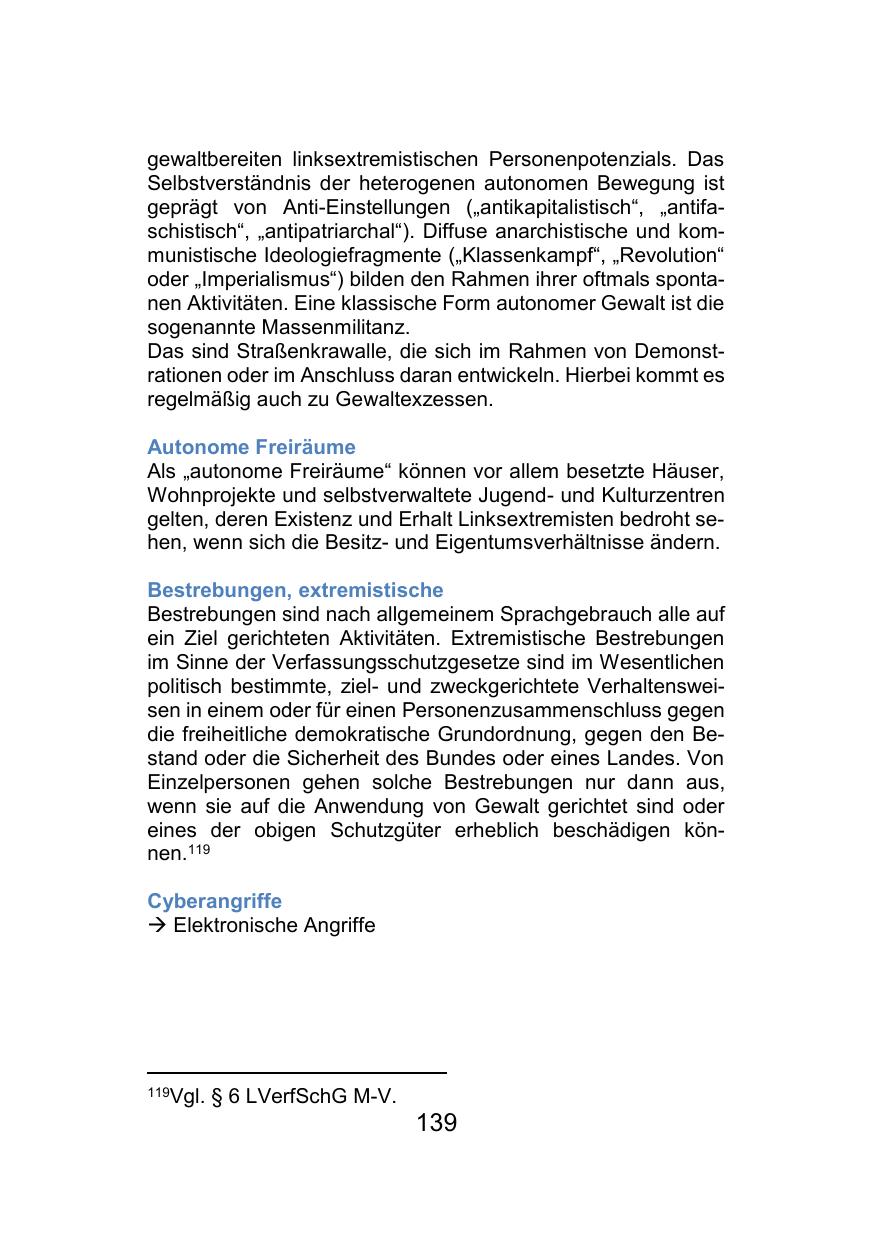 gewaltbereiten linksextremistischen Personenpotenzials. Das Selbstverständnis der heterogenen autonomen Bewegung ist geprägt von Anti-Einstellungen („antikapitalistisch“, „antifaschistisch“, „antipatriarchal“). Diffuse anarchistische und kommunistische Ideologiefragmente („Klassenkampf“, „Revolution“ oder „Imperialismus“) bilden den Rahmen ihrer oftmals spontanen Aktivitäten. Eine klassische Form autonomer Gewalt ist die sogenannte Massenmilitanz.
Das sind Straßenkrawalle, die sich im Rahmen von Demonstrationen oder im Anschluss daran entwickeln. Hierbei kommt es regelmäßig auch zu Gewaltexzessen.

Autonome Freiräume
Als „autonome Freiräume“ können vor allem besetzte Häuser, Wohnprojekte und selbstverwaltete Jugend- und Kulturzentren gelten, deren Existenz und Erhalt Linksextremisten bedroht sehen, wenn sich die Besitz- und Eigentumsverhältnisse ändern.

Bestrebungen, extremistische
Bestrebungen sind nach allgemeinem Sprachgebrauch alle auf ein Ziel gerichteten Aktivitäten. Extremistische Bestrebungen im Sinne der Verfassungsschutzgesetze sind im Wesentlichen politisch bestimmte, ziel- und zweckgerichtete Verhaltensweisen in einem oder für einen Personenzusammenschluss gegen die freiheitliche demokratische Grundordnung, gegen den Bestand oder die Sicherheit des Bundes oder eines Landes. Von Einzelpersonen gehen solche Bestrebungen nur dann aus, wenn sie auf die Anwendung von Gewalt gerichtet sind oder eines der obigen Schutzgüter erheblich beschädigen können.$^{119}$

Cyberangriffe
→ Elektronische Angriffe

$^{119}$Vgl. § 6 LVerfSchG M-V.
139